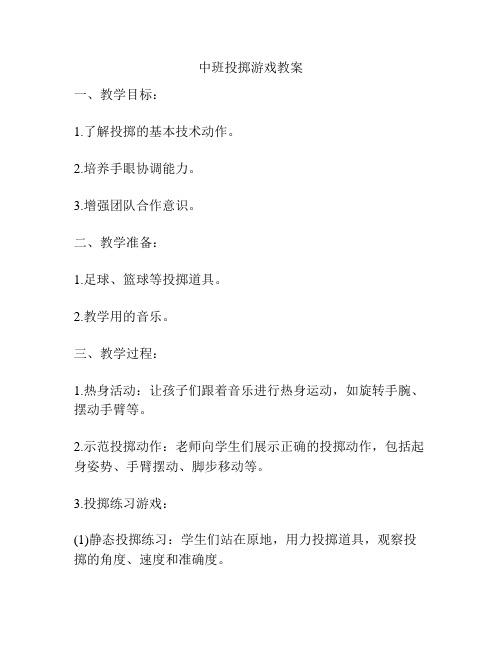 中班投掷游戏教案

一、教学目标：

1.了解投掷的基本技术动作。

2.培养手眼协调能力。

3.增强团队合作意识。

二、教学准备：

1.足球、篮球等投掷道具。

2.教学用的音乐。

三、教学过程：

1.热身活动：让孩子们跟着音乐进行热身运动，如旋转手腕、摆动手臂等。

2.示范投掷动作：老师向学生们展示正确的投掷动作，包括起身姿势、手臂摆动、脚步移动等。

3.投掷练习游戏：

(1)静态投掷练习：学生们站在原地，用力投掷道具，观察投掷的角度、速度和准确度。